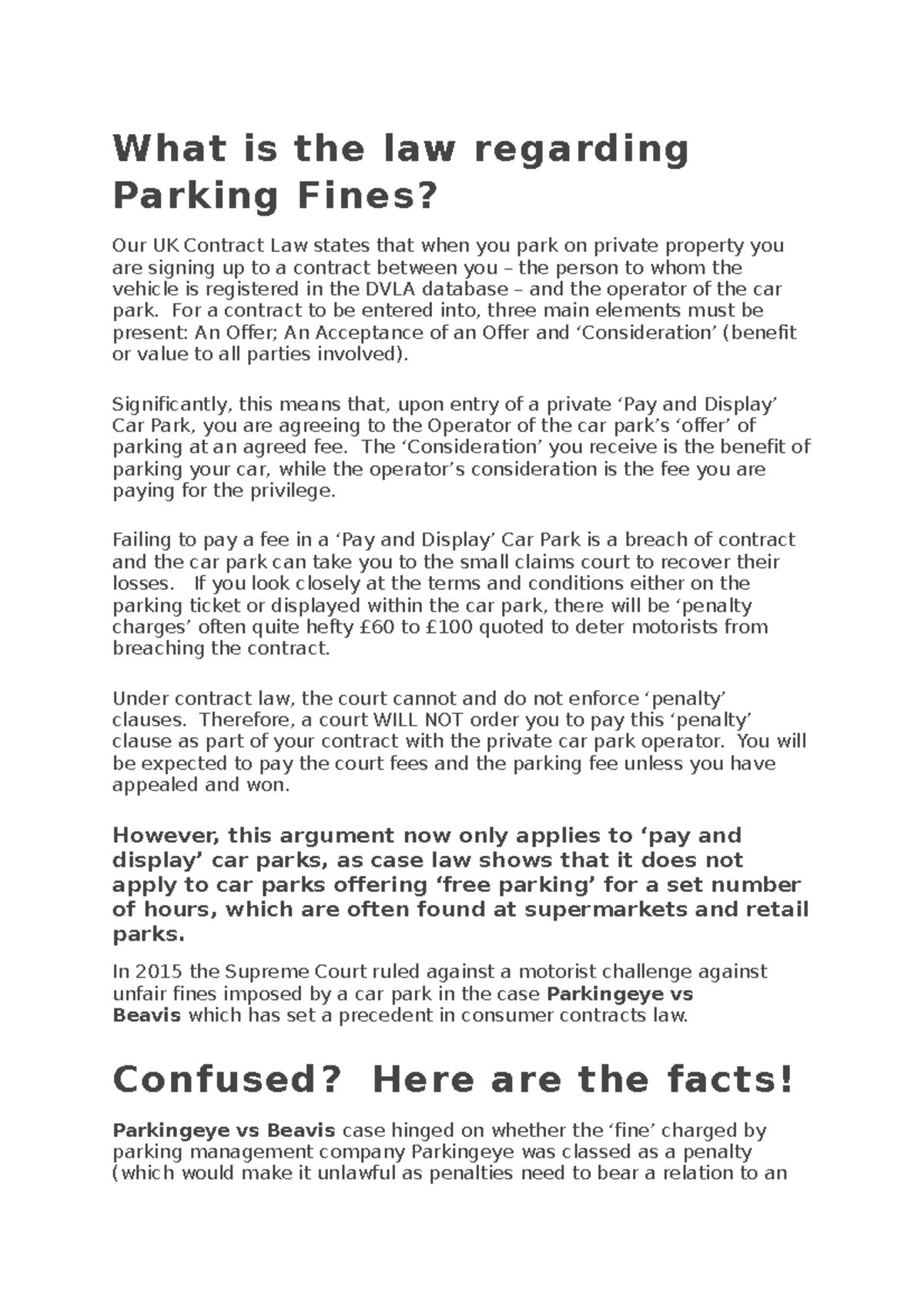 What is the law regarding Parking Fines?

Our UK Contract Law states that when you park on private property you are signing up to a contract between you – the person to whom the vehicle is registered in the DVLA database – and the operator of the car park. For a contract to be entered into, three main elements must be present: An Offer; An Acceptance of an Offer and 'Consideration' (benefit or value to all parties involved).

Significantly, this means that, upon entry of a private 'Pay and Display' Car Park, you are agreeing to the Operator of the car park's 'offer' of parking at an agreed fee. The 'Consideration' you receive is the benefit of parking your car, while the operator's consideration is the fee you are paying for the privilege.

Failing to pay a fee in a 'Pay and Display' Car Park is a breach of contract and the car park can take you to the small claims court to recover their losses. If you look closely at the terms and conditions either on the parking ticket or displayed within the car park, there will be 'penalty charges' often quite hefty £60 to £100 quoted to deter motorists from breaching the contract.

Under contract law, the court cannot and do not enforce 'penalty' clauses. Therefore, a court WILL NOT order you to pay this 'penalty' clause as part of your contract with the private car park operator. You will be expected to pay the court fees and the parking fee unless you have appealed and won.

However, this argument now only applies to 'pay and display' car parks, as case law shows that it does not apply to car parks offering 'free parking' for a set number of hours, which are often found at supermarkets and retail parks.

In 2015 the Supreme Court ruled against a motorist challenge against unfair fines imposed by a car park in the case Parkingeye vs Beavis which has set a precedent in consumer contracts law.

Confused? Here are the facts!

Parkingeye vs Beavis case hinged on whether the 'fine' charged by parking management company Parkingeye was classed as a penalty (which would make it unlawful as penalties need to bear a relation to an